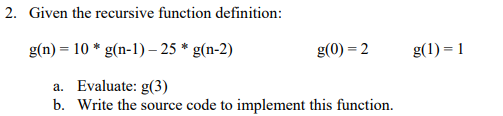 2. Given the recursive function definition:

g(n) = 10 * g(n-1) – 25 * g(n-2)    g(0) = 2    g(1) = 1

a. Evaluate: g(3)
b. Write the source code to implement this function.